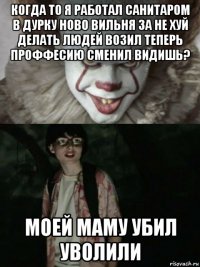 КОГДА ТО Я РАБОТАЛ САНИТАРОМ В ДУРКУ НОВО ВИЛЬНЯ ЗА НЕ ХУЙ ДЕЛАТЬ ЛЮДЕЙ ВОЗИЛ ТЕПЕРЬ ПРОФФЕСИЮ СМЕНИЛ ВИДИШЬ?

МОЕЙ МАМУ УБИЛ УВОЛИЛИ

risovach.ru